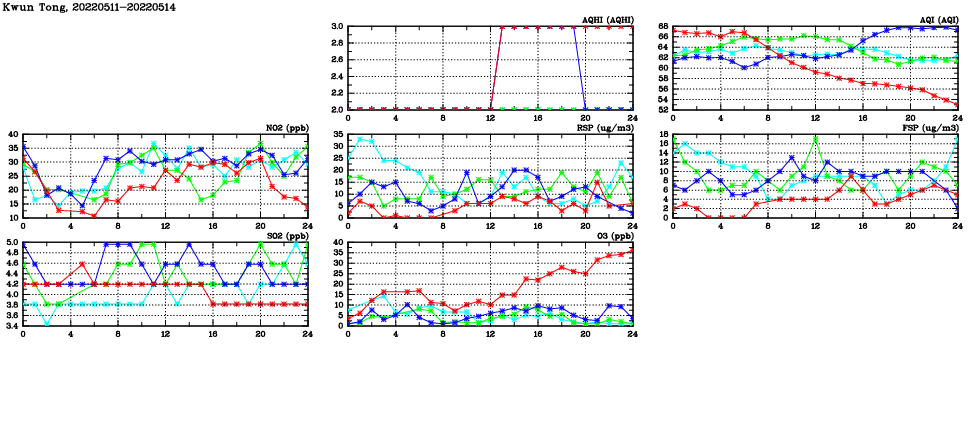 Kwun Tong, 20220511-20220514

AQHI (AQHI)
3.0
2.8
2.6
2.4
2.2
2.0
0 4 8 12 16 20 24

AQI (AQI)
68
66
64
62
60
58
56
54
52
0 4 8 12 16 20 24

NO2 (ppb)
40
35
30
25
20
15
10
0 4 8 12 16 20 24

RSP (ug/m3)
35
30
25
20
15
10
5
0
0 4 8 12 16 20 24

FSP (ug/m3)
18
16
14
12
10
8
6
4
2
0
0 4 8 12 16 20 24

SO2 (ppb)
5.0
4.8
4.6
4.4
4.2
4.0
3.8
3.6
3.4
0 4 8 12 16 20 24

O3 (ppb)
40
35
30
25
20
15
10
5
0
0 4 8 12 16 20 24